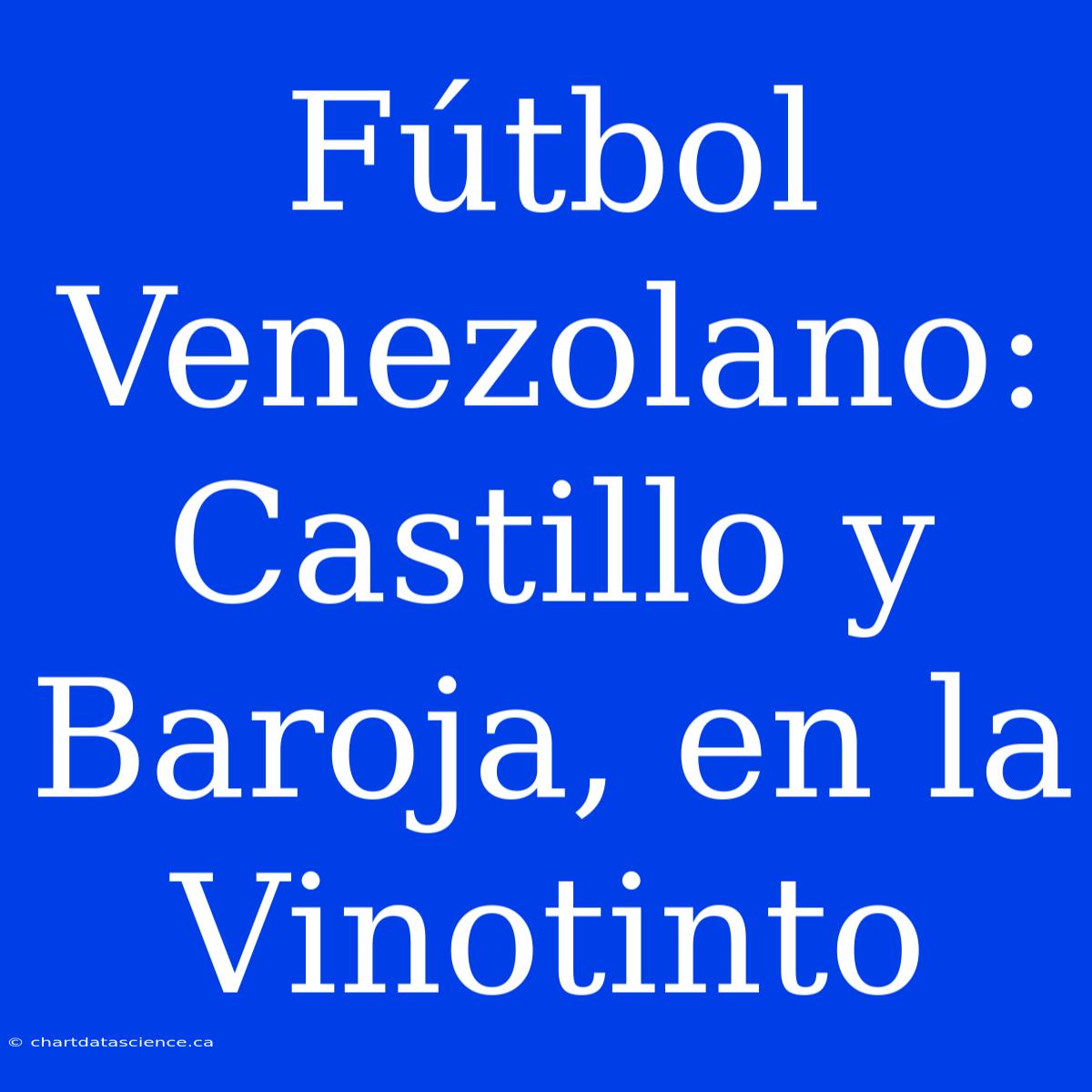 Fútbol Venezolano: Castillo y Baroja, en la Vinotinto

© chartdatascience.ca